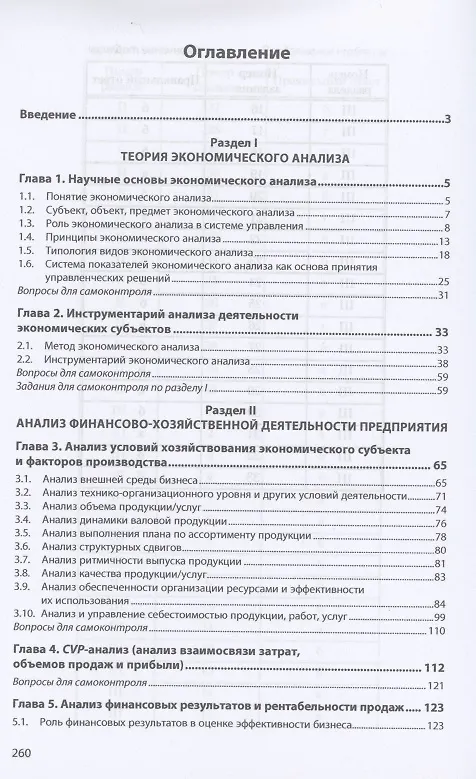 Оглавление

Введение 3

Раздел I
ТЕОРИЯ ЭКОНОМИЧЕСКОГО АНАЛИЗА

Глава 1. Научные основы экономического анализа 5
1.1. Понятие экономического анализа 5
1.2. Субъект, объект, предмет экономического анализа 7
1.3. Роль экономического анализа в системе управления 8
1.4. Принципы экономического анализа 13
1.5. Типология видов экономического анализа 18
1.6. Система показателей экономического анализа как основа принятия управленческих решений 25
Вопросы для самоконтроля 31

Глава 2. Инструментарий анализа деятельности экономических субъектов 33
2.1. Метод экономического анализа 33
2.2. Инструментарий экономического анализа 38
Вопросы для самоконтроля 59
Задания для самоконтроля по разделу I 59

Раздел II
АНАЛИЗ ФИНАНСОВО-ХОЗЯЙСТВЕННОЙ ДЕЯТЕЛЬНОСТИ ПРЕДПРИЯТИЯ

Глава 3. Анализ условий хозяйствования экономического субъекта и факторов производства 65
3.1. Анализ внешней среды бизнеса 65
3.2. Анализ технико-организационного уровня и других условий деятельности 71
3.3. Анализ объема продукции/услуг 74
3.4. Анализ динамики валовой продукции 76
3.5. Анализ выполнения плана по ассортименту продукции 78
3.6. Анализ структурных сдвигов 80
3.7. Анализ ритмичности выпуска продукции 81
3.8. Анализ качества продукции/услуг 83
3.9. Анализ обеспеченности организации ресурсами и эффективности их использования 84
3.10. Анализ и управление себестоимостью продукции, работ, услуг 99
Вопросы для самоконтроля 110

Глава 4. CVP-анализ (анализ взаимосвязи затрат, объемов продаж и прибыли) 112
Вопросы для самоконтроля 121

Глава 5. Анализ финансовых результатов и рентабельности продаж 123
5.1. Роль финансовых результатов в оценке эффективности бизнеса 123

260